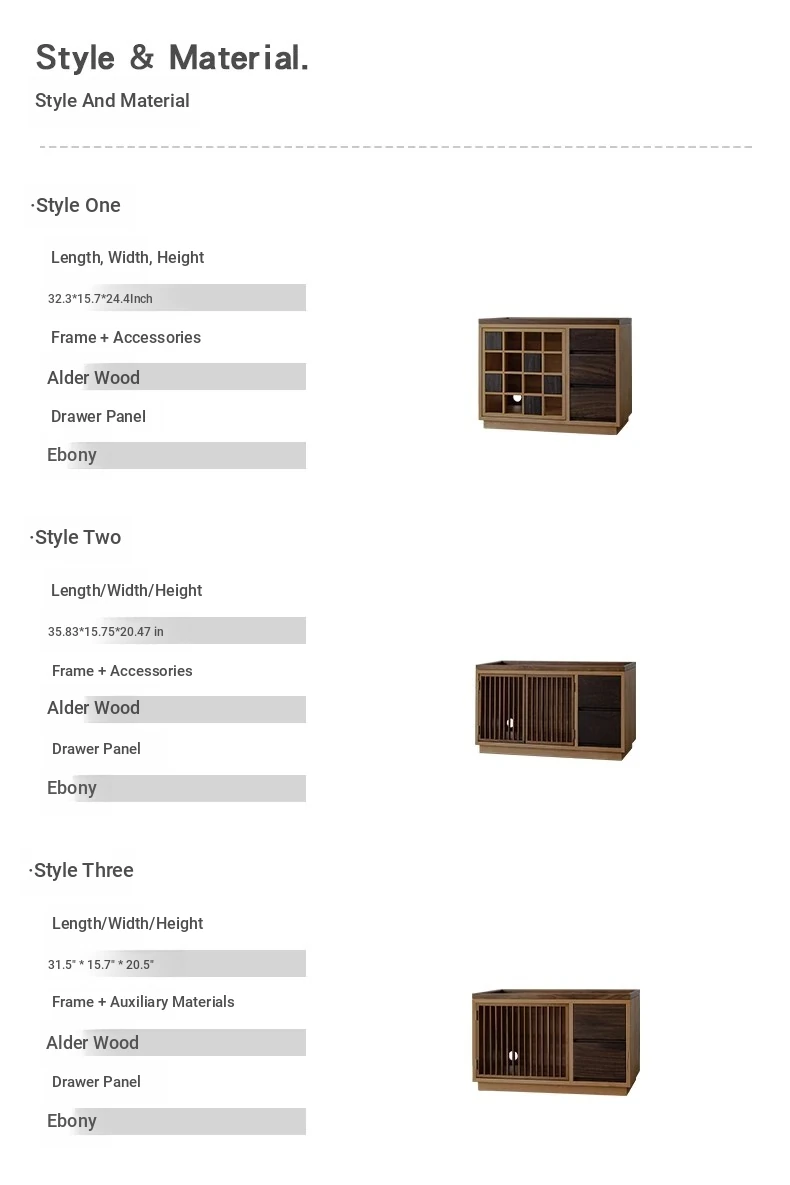 Style & Material.

Style And Material

·Style One

Length, Width, Height

32.3*15.7*24.4Inch

Frame + Accessories

Alder Wood

Drawer Panel

Ebony

·Style Two

Length/Width/Height

35.83*15.75*20.47 in

Frame + Accessories

Alder Wood

Drawer Panel

Ebony

·Style Three

Length/Width/Height

31.5" * 15.7" * 20.5"

Frame + Auxiliary Materials

Alder Wood

Drawer Panel

Ebony